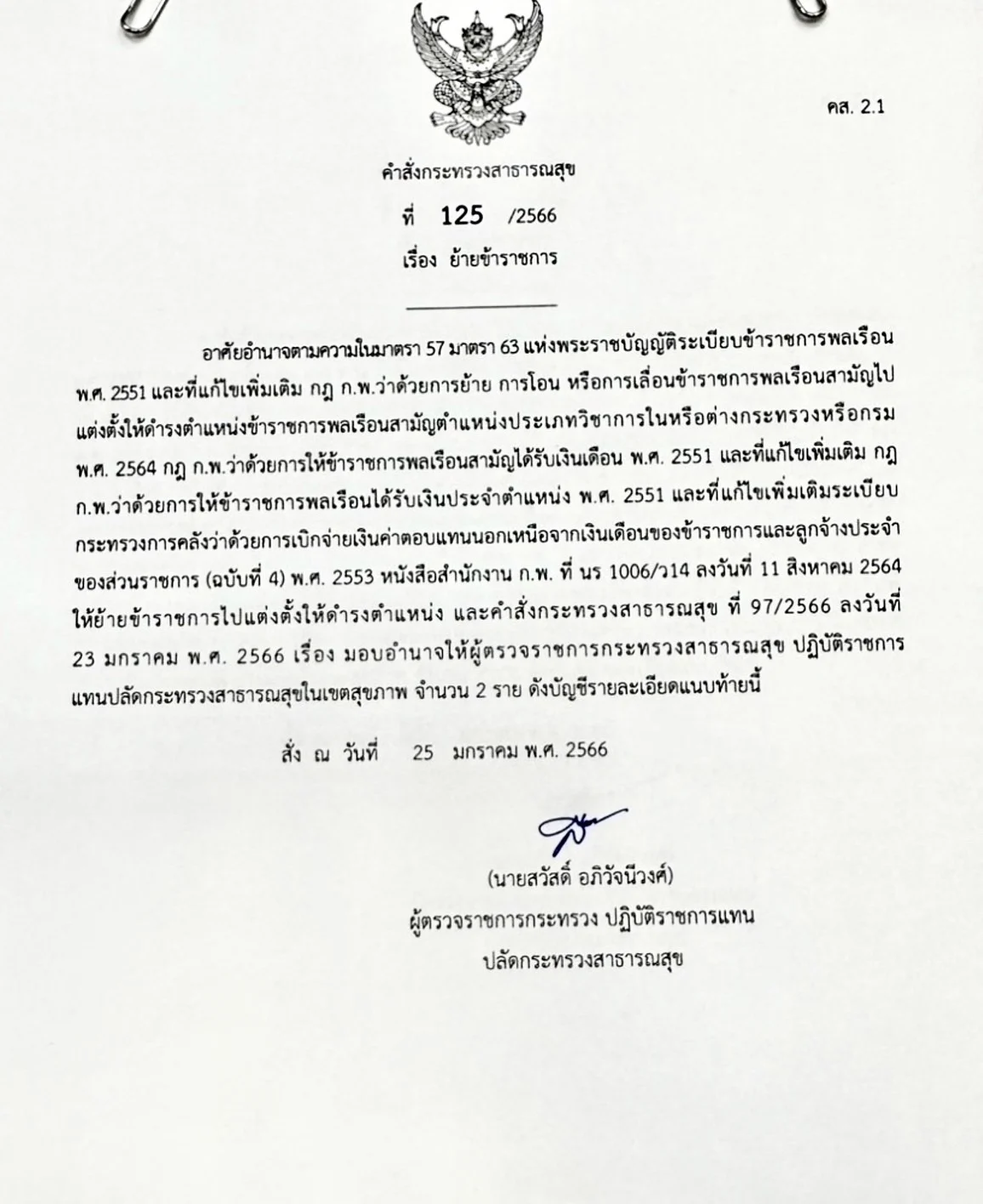 คส. 2.1

คำสั่งกระทรวงสาธารณสุข

ที่ 125 /2566

เรื่อง ย้ายข้าราชการ

อาศัยอำนาจตามความในมาตรา 57 มาตรา 63 แห่งพระราชบัญญัติระเบียบข้าราชการพลเรือน พ.ศ. 2551 และที่แก้ไขเพิ่มเติม กฎ ก.พ.ว่าด้วยการย้าย การโอน หรือการเลื่อนข้าราชการพลเรือนสามัญไปแต่งตั้งให้ดำรงตำแหน่งข้าราชการพลเรือนสามัญตำแหน่งประเภทวิชาการในหรือต่างกระทรวงหรือกรม พ.ศ. 2564 กฎ ก.พ.ว่าด้วยการให้ข้าราชการพลเรือนสามัญได้รับเงินเดือน พ.ศ. 2551 และที่แก้ไขเพิ่มเติม กฎ ก.พ.ว่าด้วยการให้ข้าราชการพลเรือนได้รับเงินประจำตำแหน่ง พ.ศ. 2551 และที่แก้ไขเพิ่มเติมระเบียบกระทรวงการคลังว่าด้วยการเบิกจ่ายเงินค่าตอบแทนนอกเหนือจากเงินเดือนของข้าราชการและลูกจ้างประจำของส่วนราชการ (ฉบับที่ 4) พ.ศ. 2553 หนังสือสำนักงาน ก.พ. ที่ นร 1006/ว14 ลงวันที่ 11 สิงหาคม 2564 ให้ย้ายข้าราชการไปแต่งตั้งให้ดำรงตำแหน่ง และคำสั่งกระทรวงสาธารณสุข ที่ 97/2566 ลงวันที่ 23 มกราคม พ.ศ. 2566 เรื่อง มอบอำนาจให้ผู้ตรวจราชการกระทรวงสาธารณสุข ปฏิบัติราชการแทนปลัดกระทรวงสาธารณสุขในเขตสุขภาพ จำนวน 2 ราย ดังบัญชีรายละเอียดแนบท้ายนี้

สั่ง ณ วันที่ 25 มกราคม พ.ศ. 2566

(นายสวัสดิ์ อภิวัจนีวงศ์)
ผู้ตรวจราชการกระทรวง ปฏิบัติราชการแทน
ปลัดกระทรวงสาธารณสุข